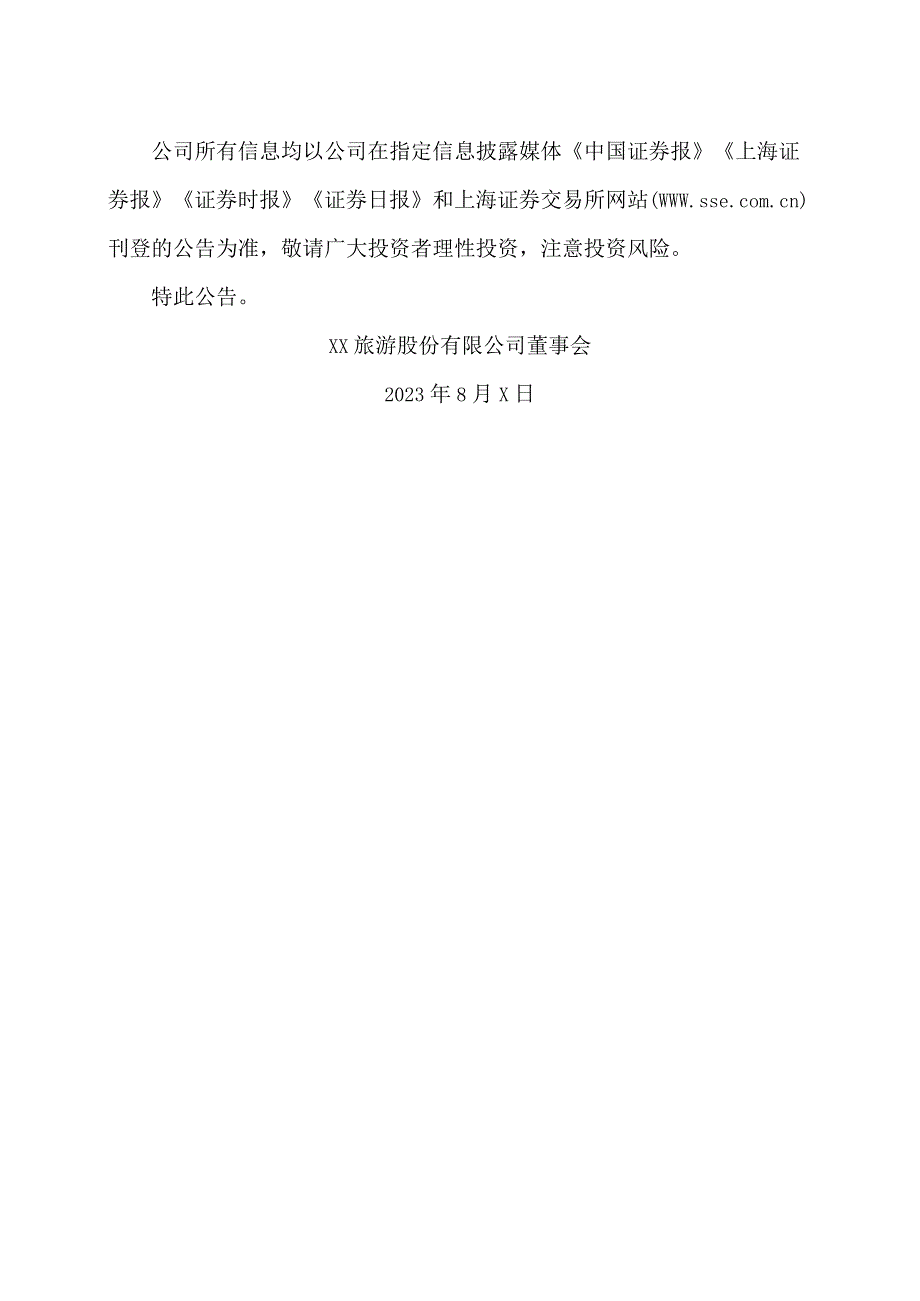 公司所有信息均以公司在指定信息披露媒体《中国证券报》《上海证券报》《证券时报》《证券日报》和上海证券交易所网站(WWW.sse.com.cn)刊登的公告为准，敬请广大投资者理性投资，注意投资风险。

特此公告。

XX旅游股份有限公司董事会

2023年8月X日